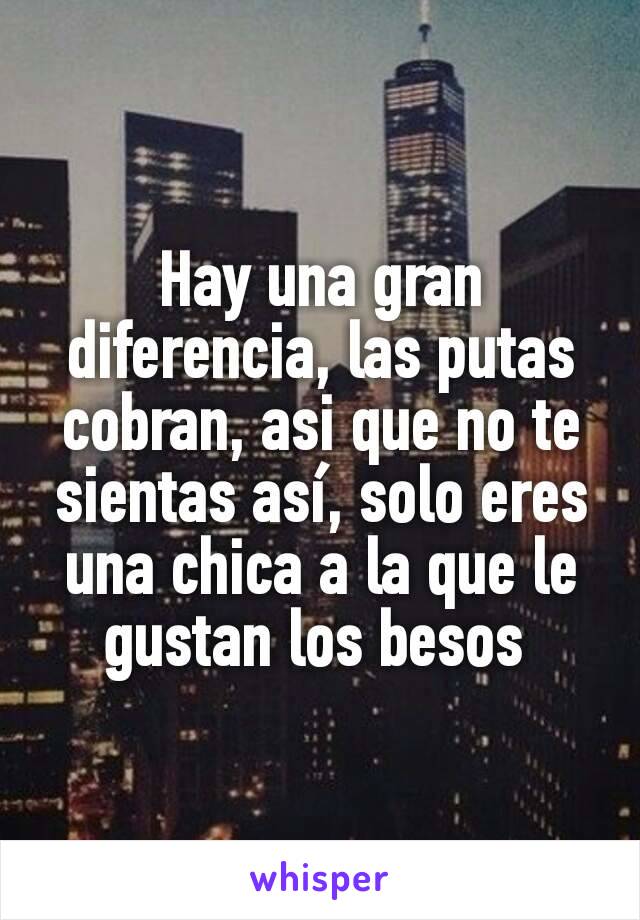 Hay una gran diferencia, las putas cobran, asi que no te sientas así, solo eres una chica a la que le gustan los besos

whisper